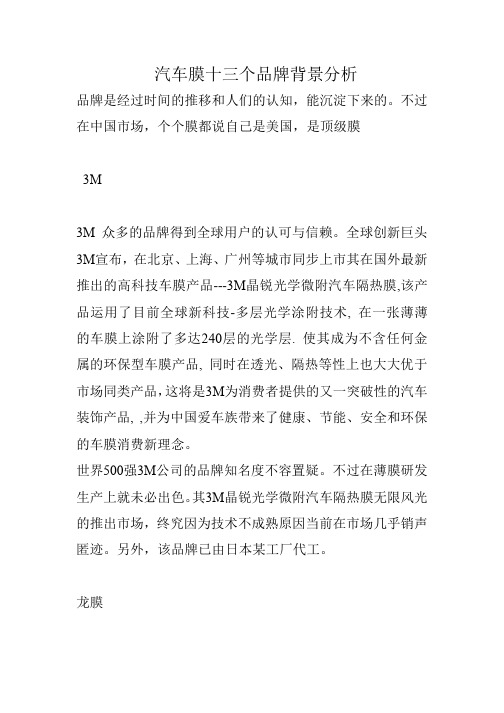 汽车膜十三个品牌背景分析

品牌是经过时间的推移和人们的认知，能沉淀下来的。不过在中国市场，个个膜都说自己是美国，是顶级膜

3M

3M 众多的品牌得到全球用户的认可与信赖。全球创新巨头3M宣布，在北京、上海、广州等城市同步上市其在国外最新推出的高科技车膜产品---3M晶锐光学微附汽车隔热膜,该产品运用了目前全球新科技-多层光学涂附技术, 在一张薄薄的车膜上涂附了多达240层的光学层. 使其成为不含任何金属的环保型车膜产品, 同时在透光、隔热等性上也大大优于市场同类产品,这将是3M为消费者提供的又一突破性的汽车装饰产品, ,并为中国爱车族带来了健康、节能、安全和环保的车膜消费新理念。

世界500强3M公司的品牌知名度不容置疑。不过在薄膜研发生产上就未必出色。其3M晶锐光学微附汽车隔热膜无限风光的推出市场，终究因为技术不成熟原因当前在市场几乎销声匿迹。另外，该品牌已由日本某工厂代工。

龙膜